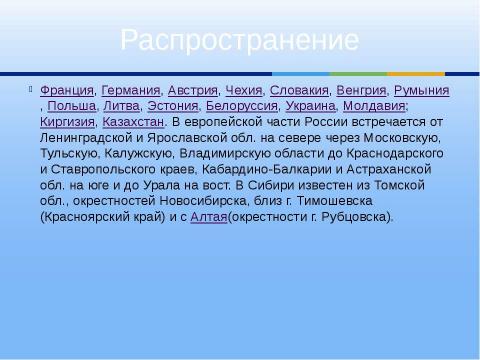 Распространение

Франция, Германия, Австрия, Чехия, Словакия, Венгрия, Румыния , Польша, Литва, Эстония, Белоруссия, Украина, Молдавия; Киргизия, Казахстан. В европейской части России встречается от Ленинградской и Ярославской обл. на севере через Московскую, Тульскую, Калужскую, Владимирскую области до Краснодарского и Ставропольского краев, Кабардино-Балкарии и Астраханской обл. на юге и до Урала на вост. В Сибири известен из Томской обл., окрестностей Новосибирска, близ г. Тимошевска (Красноярский край) и с Алтая(окрестности г. Рубцовска).